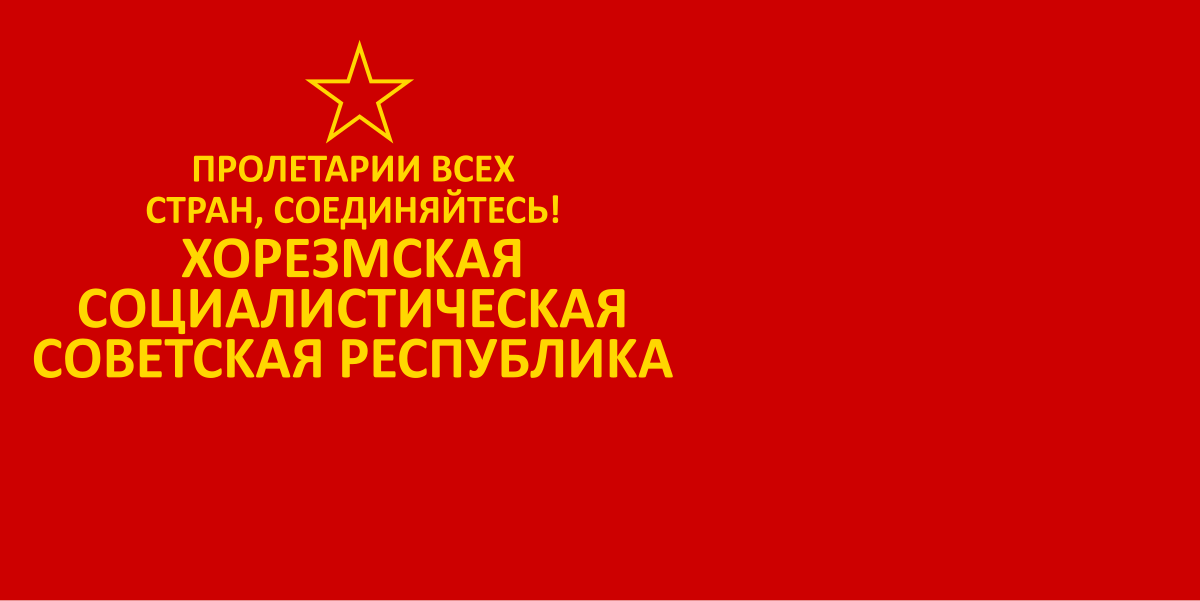 ПРОЛЕТАРИИ ВСЕХ СТРАН, СОЕДИНЯЙТЕСЬ!

ХОРЕЗМСКАЯ СОЦИАЛИСТИЧЕСКАЯ СОВЕТСКАЯ РЕСПУБЛИКА